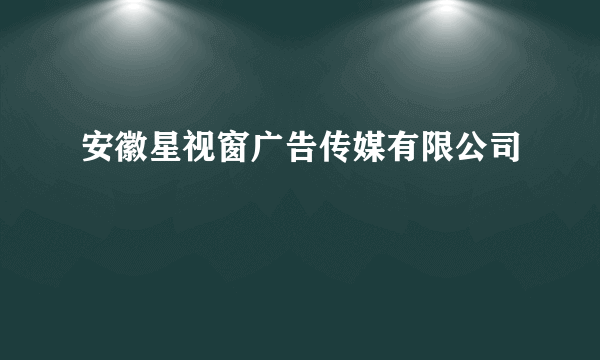 安徽星视窗广告传媒有限公司